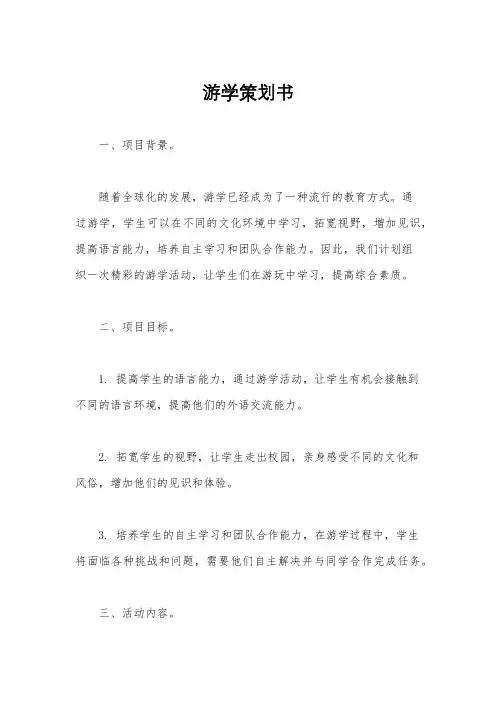 游学策划书

一、项目背景。

随着全球化的发展，游学已经成为了一种流行的教育方式。通过游学，学生可以在不同的文化环境中学习，拓宽视野，增加见识，提高语言能力，培养自主学习和团队合作能力。因此，我们计划组织一次精彩的游学活动，让学生们在游玩中学习，提高综合素质。

二、项目目标。

1. 提高学生的语言能力，通过游学活动，让学生有机会接触到不同的语言环境，提高他们的外语交流能力。

2. 拓宽学生的视野，让学生走出校园，亲身感受不同的文化和风俗，增加他们的见识和体验。

3. 培养学生的自主学习和团队合作能力，在游学过程中，学生将面临各种挑战和问题，需要他们自主解决并与同学合作完成任务。

三、活动内容。